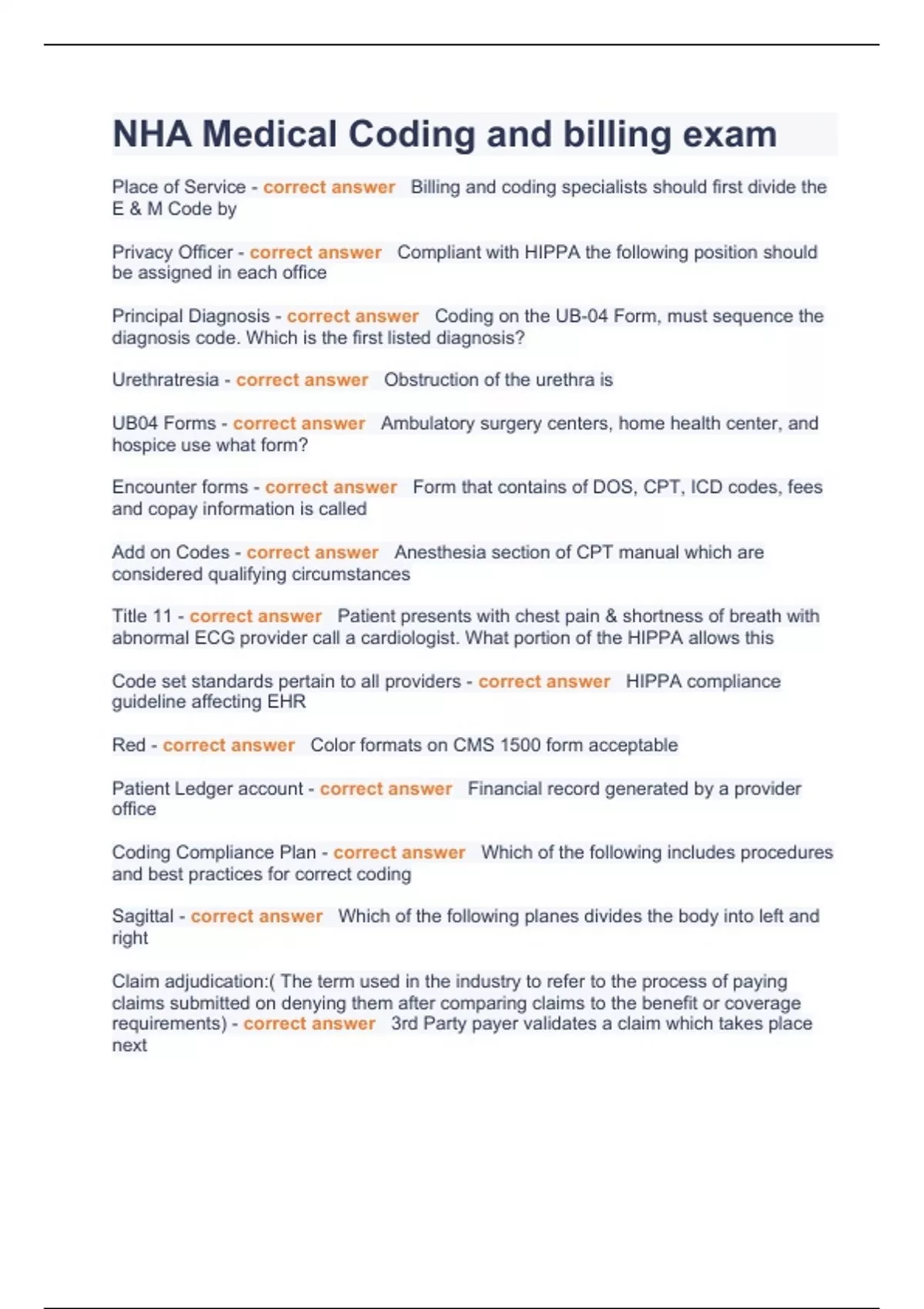 NHA Medical Coding and billing exam

Place of Service - correct answer Billing and coding specialists should first divide the E & M Code by

Privacy Officer - correct answer Compliant with HIPPA the following position should be assigned in each office

Principal Diagnosis - correct answer Coding on the UB-04 Form, must sequence the diagnosis code. Which is the first listed diagnosis?

Urethratresia - correct answer Obstruction of the urethra is

UB04 Forms - correct answer Ambulatory surgery centers, home health center, and hospice use what form?

Encounter forms - correct answer Form that contains of DOS, CPT, ICD codes, fees and copay information is called

Add on Codes - correct answer Anesthesia section of CPT manual which are considered qualifying circumstances

Title 11 - correct answer Patient presents with chest pain & shortness of breath with abnormal ECG provider call a cardiologist. What portion of the HIPPA allows this

Code set standards pertain to all providers - correct answer HIPPA compliance guideline affecting EHR

Red - correct answer Color formats on CMS 1500 form acceptable

Patient Ledger account - correct answer Financial record generated by a provider office

Coding Compliance Plan - correct answer Which of the following includes procedures and best practices for correct coding

Sagittal - correct answer Which of the following planes divides the body into left and right

Claim adjudication:( The term used in the industry to refer to the process of paying claims submitted on denying them after comparing claims to the benefit or coverage requirements) - correct answer 3rd Party payer validates a claim which takes place next